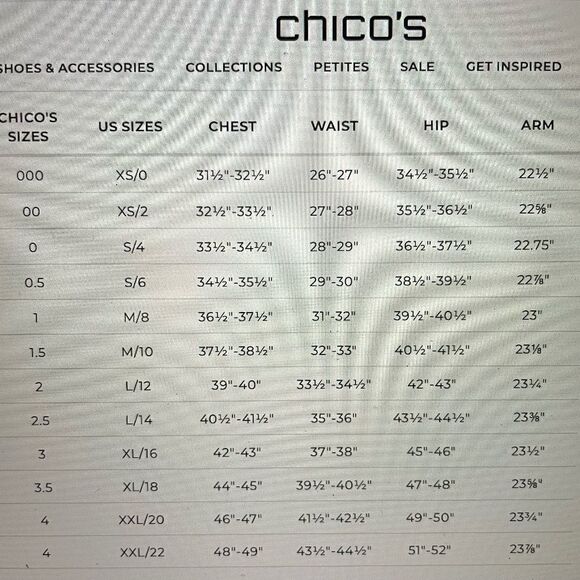 chico's

SHOES & ACCESSORIES COLLECTIONS PETITES SALE GET INSPIRED

| CHICO'S SIZES | US SIZES | CHEST | WAIST | HIP | ARM |
|---|---|---|---|---|---|
| 000 | XS/0 | 31½"-32½" | 26"-27" | 34½"-35½" | 22½" |
| 00 | XS/2 | 32½"-33½" | 27"-28" | 35½"-36½" | 22⅝" |
| 0 | S/4 | 33½"-34½" | 28"-29" | 36½"-37½" | 22.75" |
| 0.5 | S/6 | 34½"-35½" | 29"-30" | 38½"-39½" | 22⅞" |
| 1 | M/8 | 36½"-37½" | 31"-32" | 39½"-40½" | 23" |
| 1.5 | M/10 | 37½"-38½" | 32"-33" | 40½"-41½" | 23⅛" |
| 2 | L/12 | 39"-40" | 33½"-34½" | 42"-43" | 23¼" |
| 2.5 | L/14 | 40½"-41½" | 35"-36" | 43½"-44½" | 23⅜" |
| 3 | XL/16 | 42"-43" | 37"-38" | 45"-46" | 23½" |
| 3.5 | XL/18 | 44"-45" | 39½"-40½" | 47"-48" | 23⅝" |
| 4 | XXL/20 | 46"-47" | 41½"-42½" | 49"-50" | 23¾" |
| 4 | XXL/22 | 48"-49" | 43½"-44½" | 51"-52" | 23⅞" |